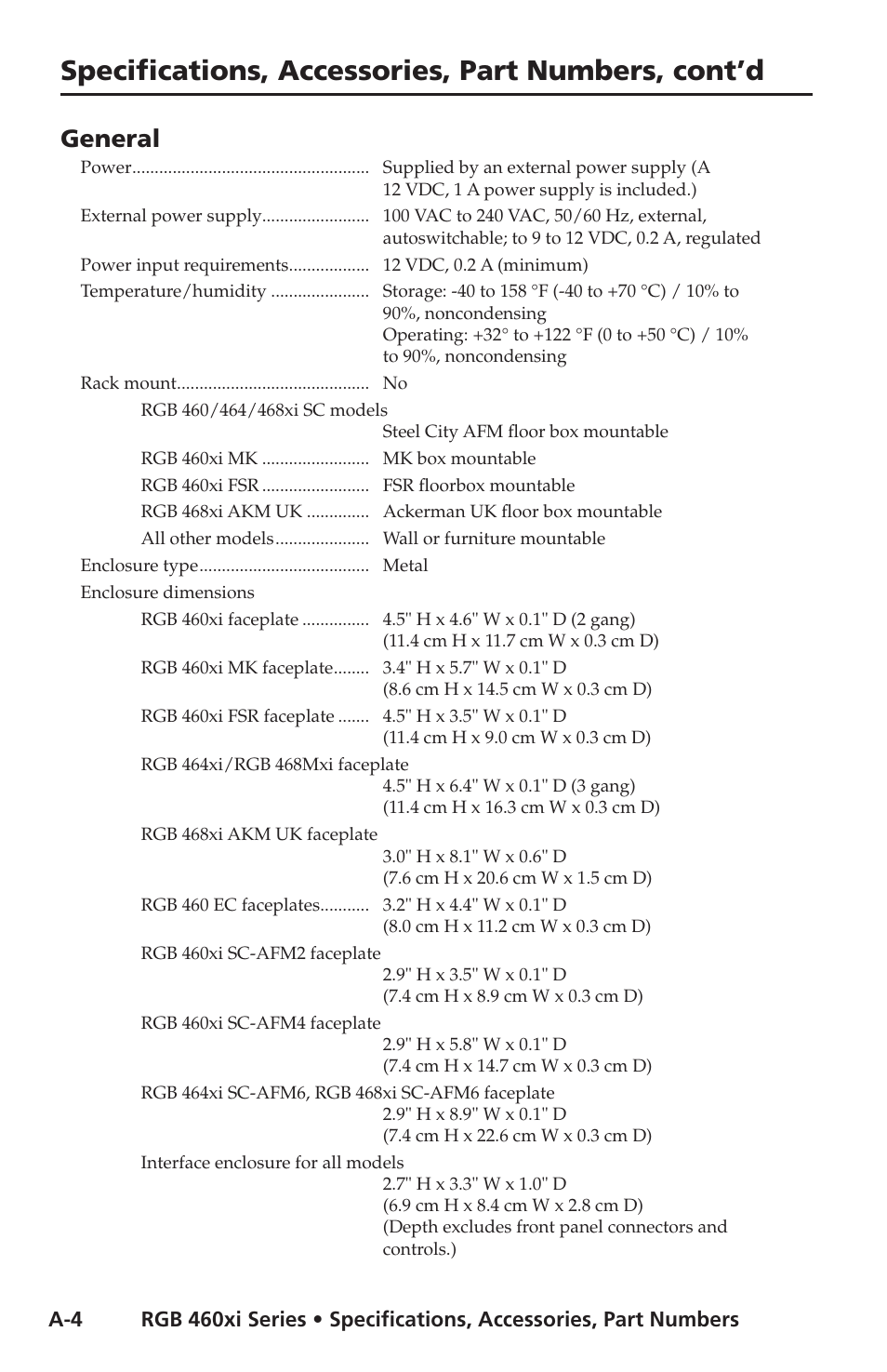 Specifications, Accessories, Part Numbers, cont'd

General

Power.................................................... Supplied by an external power supply (A 12 VDC, 1 A power supply is included.)

External power supply........................ 100 VAC to 240 VAC, 50/60 Hz, external, autoswitchable; to 9 to 12 VDC, 0.2 A, regulated

Power input requirements.................. 12 VDC, 0.2 A (minimum)

Temperature/humidity ...................... Storage: -40 to 158 °F (-40 to +70 °C) / 10% to 90%, noncondensing
Operating: +32° to +122 °F (0 to +50 °C) / 10% to 90%, noncondensing

Rack mount........................................... No

RGB 460/464/468xi SC models
Steel City AFM floor box mountable

RGB 460xi MK ........................ MK box mountable

RGB 460xi FSR ........................ FSR floorbox mountable

RGB 468xi AKM UK .............. Ackerman UK floor box mountable

All other models..................... Wall or furniture mountable

Enclosure type...................................... Metal

Enclosure dimensions

RGB 460xi faceplate ............... 4.5" H x 4.6" W x 0.1" D (2 gang)
(11.4 cm H x 11.7 cm W x 0.3 cm D)

RGB 460xi MK faceplate........ 3.4" H x 5.7" W x 0.1" D
(8.6 cm H x 14.5 cm W x 0.3 cm D)

RGB 460xi FSR faceplate ....... 4.5" H x 3.5" W x 0.1" D
(11.4 cm H x 9.0 cm W x 0.3 cm D)

RGB 464xi/RGB 468Mxi faceplate
4.5" H x 6.4" W x 0.1" D (3 gang)
(11.4 cm H x 16.3 cm W x 0.3 cm D)

RGB 468xi AKM UK faceplate
3.0" H x 8.1" W x 0.6" D
(7.6 cm H x 20.6 cm W x 1.5 cm D)

RGB 460 EC faceplates........... 3.2" H x 4.4" W x 0.1" D
(8.0 cm H x 11.2 cm W x 0.3 cm D)

RGB 460xi SC-AFM2 faceplate
2.9" H x 3.5" W x 0.1" D
(7.4 cm H x 8.9 cm W x 0.3 cm D)

RGB 460xi SC-AFM4 faceplate
2.9" H x 5.8" W x 0.1" D
(7.4 cm H x 14.7 cm W x 0.3 cm D)

RGB 464xi SC-AFM6, RGB 468xi SC-AFM6 faceplate
2.9" H x 8.9" W x 0.1" D
(7.4 cm H x 22.6 cm W x 0.3 cm D)

Interface enclosure for all models
2.7" H x 3.3" W x 1.0" D
(6.9 cm H x 8.4 cm W x 2.8 cm D)
(Depth excludes front panel connectors and controls.)

A-4 RGB 460xi Series • Specifications, Accessories, Part Numbers